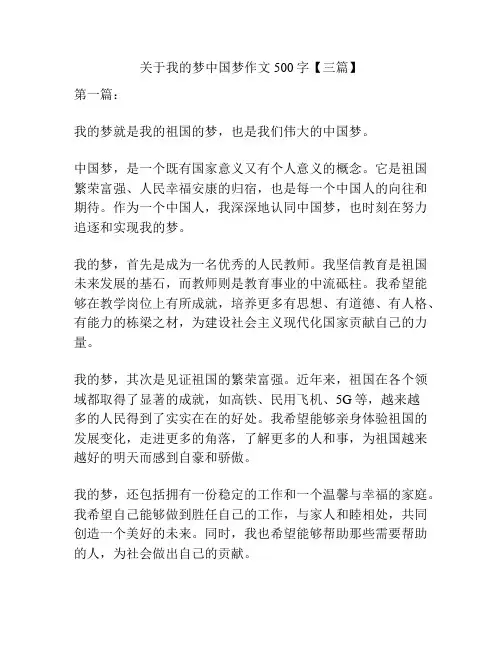 关于我的梦中国梦作文 500 字【三篇】

第一篇：

我的梦就是我的祖国的梦，也是我们伟大的中国梦。

中国梦，是一个既有国家意义又有个人意义的概念。它是祖国繁荣富强、人民幸福安康的归宿，也是每一个中国人的向往和期待。作为一个中国人，我深深地认同中国梦，也时刻在努力追逐和实现我的梦。

我的梦，首先是成为一名优秀的人民教师。我坚信教育是祖国未来发展的基石，而教师则是教育事业的中流砥柱。我希望能够在教学岗位上有所成就，培养更多有思想、有道德、有人格、有能力的栋梁之材，为建设社会主义现代化国家贡献自己的力量。

我的梦，其次是见证祖国的繁荣富强。近年来，祖国在各个领域都取得了显著的成就，如高铁、民用飞机、5G 等，越来越多的人民得到了实实在在的好处。我希望能够亲身体验祖国的发展变化，走进更多的角落，了解更多的人和事，为祖国越来越好的明天而感到自豪和骄傲。

我的梦，还包括拥有一份稳定的工作和一个温馨与幸福的家庭。我希望自己能够做到胜任自己的工作，与家人和睦相处，共同创造一个美好的未来。同时，我也希望能够帮助那些需要帮助的人，为社会做出自己的贡献。